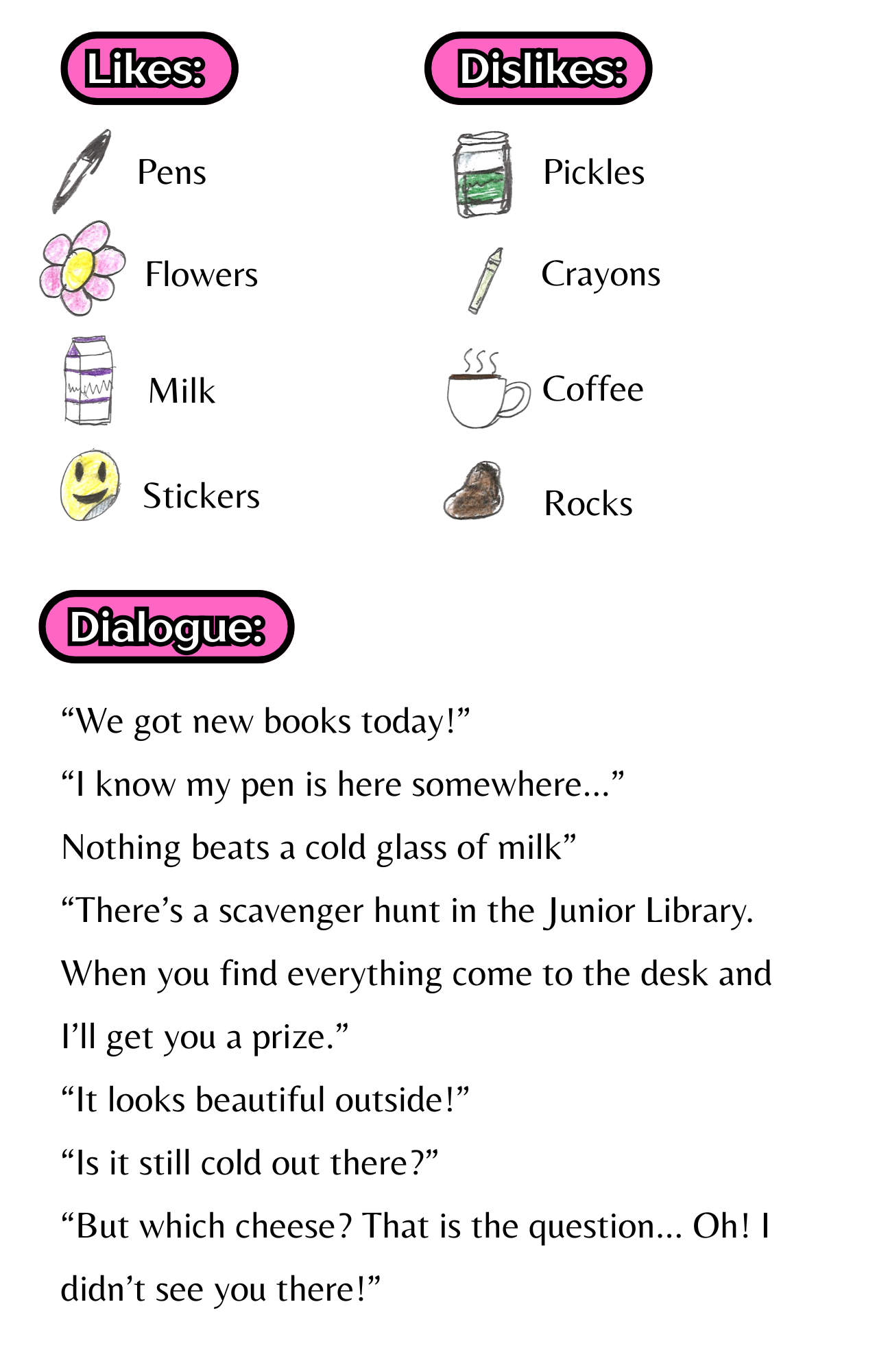 Likes:

Pens

Flowers

Milk

Stickers

Dislikes:

Pickles

Crayons

Coffee

Rocks

Dialogue:

“We got new books today!”

“I know my pen is here somewhere...”

Nothing beats a cold glass of milk”

“There’s a scavenger hunt in the Junior Library. When you find everything come to the desk and I’ll get you a prize.”

“It looks beautiful outside!”

“Is it still cold out there?”

“But which cheese? That is the question... Oh! I didn’t see you there!”